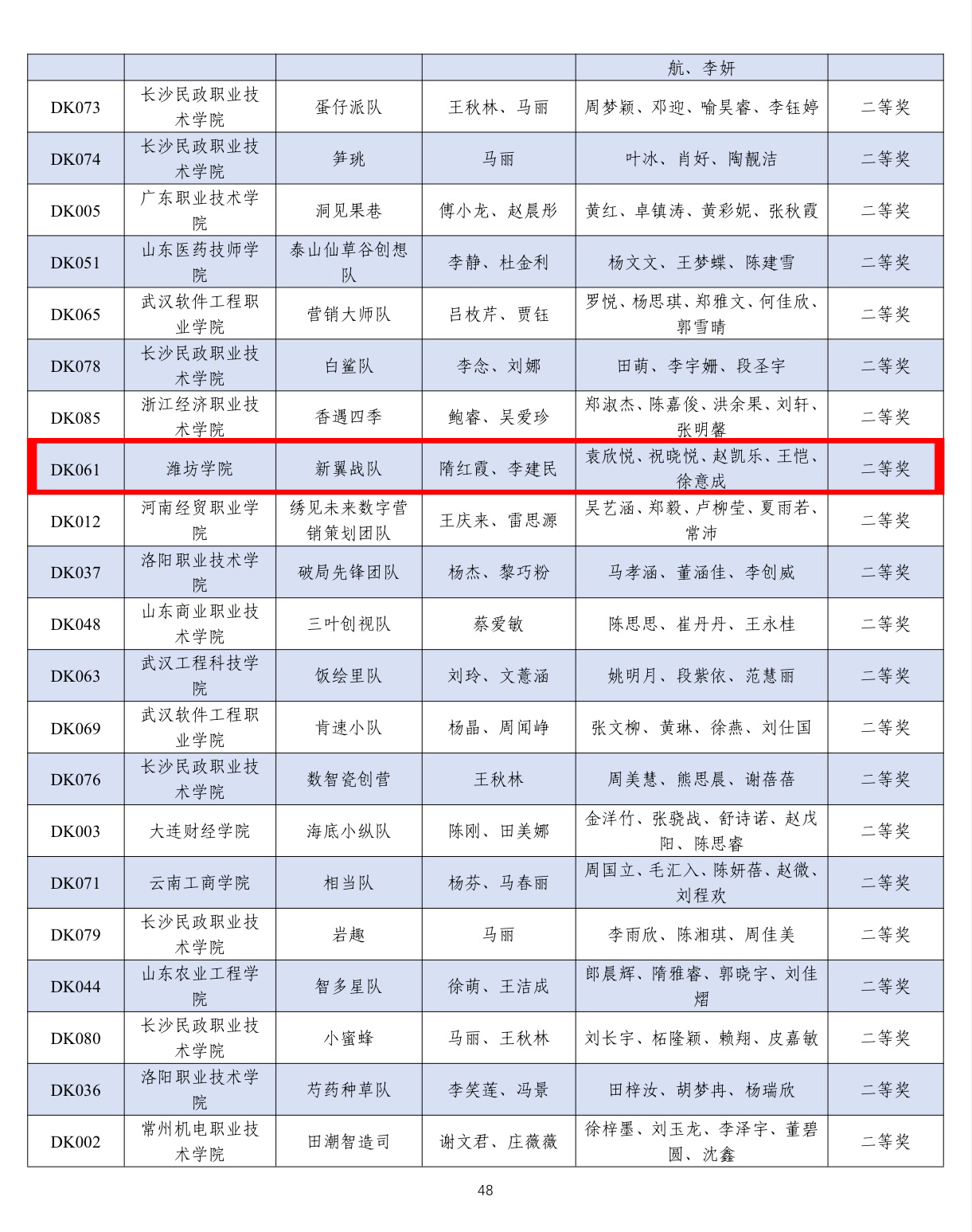 |  |  |  |  | 航、李妍 |  |
|---|---|---|---|---|---|
| DK073 | 长沙民政职业技术学院 | 蛋仔派队 | 王秋林、马丽 | 周梦颖、邓迎、喻昊睿、李钰婷 | 二等奖 |
| DK074 | 长沙民政职业技术学院 | 笋珧 | 马丽 | 叶冰、肖好、陶靓洁 | 二等奖 |
| DK005 | 广东职业技术学院 | 洞见果巷 | 傅小龙、赵晨彤 | 黄红、卓镇涛、黄彩妮、张秋霞 | 二等奖 |
| DK051 | 山东医药技师学院 | 泰山仙草谷创想队 | 李静、杜金利 | 杨文文、王梦蝶、陈建雪 | 二等奖 |
| DK065 | 武汉软件工程职业学院 | 营销大师队 | 吕枚芹、贾钰 | 罗悦、杨思琪、郑雅文、何佳欣、郭雪晴 | 二等奖 |
| DK078 | 长沙民政职业技术学院 | 白鲨队 | 李念、刘娜 | 田萌、李宇姗、段圣宇 | 二等奖 |
| DK085 | 浙江经济职业技术学院 | 香遇四季 | 鲍睿、吴爱珍 | 郑淑杰、陈嘉俊、洪余果、刘轩、张明馨 | 二等奖 |
| DK061 | 潍坊学院 | 新翼战队 | 隋红霞、李建民 | 袁欣悦、祝晓悦、赵凯乐、王恺、徐意成 | 二等奖 |
| DK012 | 河南经贸职业学院 | 绣见未来数字营销策划团队 | 王庆来、雷思源 | 吴艺涵、郑毅、卢柳莹、夏雨若、常沛 | 二等奖 |
| DK037 | 洛阳职业技术学院 | 破局先锋团队 | 杨杰、黎巧粉 | 马孝涵、董涵佳、李创威 | 二等奖 |
| DK048 | 山东商业职业技术学院 | 三叶创视队 | 蔡爱敏 | 陈思思、崔丹丹、王永桂 | 二等奖 |
| DK063 | 武汉工程科技学院 | 饭绘里队 | 刘玲、文薏涵 | 姚明月、段紫依、范慧丽 | 二等奖 |
| DK069 | 武汉软件工程职业学院 | 肯速小队 | 杨晶、周闻峥 | 张文柳、黄琳、徐燕、刘仕国 | 二等奖 |
| DK076 | 长沙民政职业技术学院 | 数智瓷创营 | 王秋林 | 周美慧、熊思晨、谢蓓蓓 | 二等奖 |
| DK003 | 大连财经学院 | 海底小纵队 | 陈刚、田美娜 | 金洋竹、张骁战、舒诗诺、赵戊阳、陈思睿 | 二等奖 |
| DK071 | 云南工商学院 | 相当队 | 杨芬、马春丽 | 周国立、毛汇入、陈妍蓓、赵微、刘程欢 | 二等奖 |
| DK079 | 长沙民政职业技术学院 | 岩趣 | 马丽 | 李雨欣、陈湘琪、周佳美 | 二等奖 |
| DK044 | 山东农业工程学院 | 智多星队 | 徐萌、王洁成 | 郎晨辉、隋雅睿、郭晓宇、刘佳熠 | 二等奖 |
| DK080 | 长沙民政职业技术学院 | 小蜜蜂 | 马丽、王秋林 | 刘长宇、柘隆颖、赖翔、皮嘉敏 | 二等奖 |
| DK036 | 洛阳职业技术学院 | 芍药种草队 | 李笑莲、冯景 | 田梓汝、胡梦冉、杨瑞欣 | 二等奖 |
| DK002 | 常州机电职业技术学院 | 田潮智造司 | 谢文君、庄薇薇 | 徐梓墨、刘玉龙、李泽宇、董碧圆、沈鑫 | 二等奖 |

48